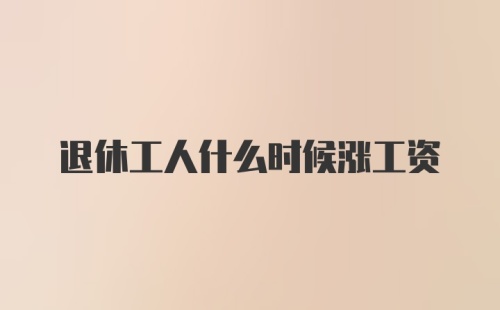 退休工人什么时候涨工资